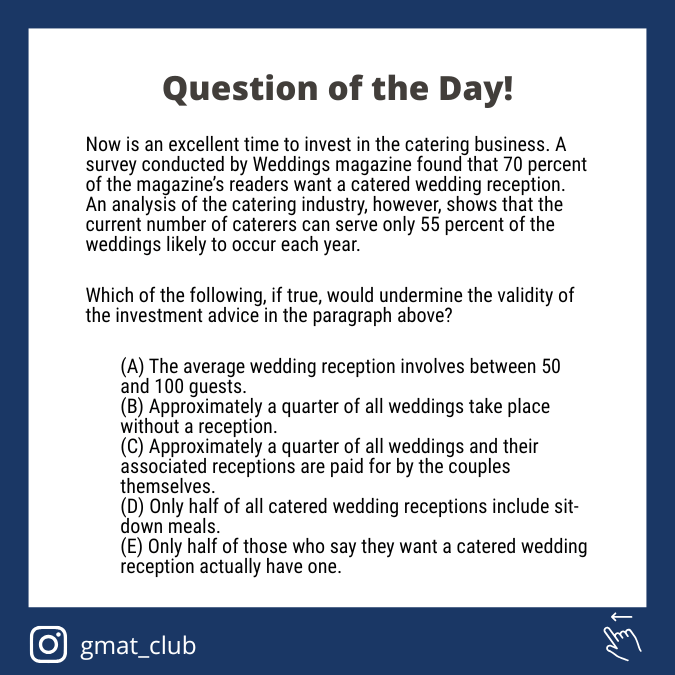 Question of the Day!

Now is an excellent time to invest in the catering business. A survey conducted by Weddings magazine found that 70 percent of the magazine's readers want a catered wedding reception. An analysis of the catering industry, however, shows that the current number of caterers can serve only 55 percent of the weddings likely to occur each year.

Which of the following, if true, would undermine the validity of the investment advice in the paragraph above?

(A) The average wedding reception involves between 50 and 100 guests.
(B) Approximately a quarter of all weddings take place without a reception.
(C) Approximately a quarter of all weddings and their associated receptions are paid for by the couples themselves.
(D) Only half of all catered wedding receptions include sit-down meals.
(E) Only half of those who say they want a catered wedding reception actually have one.

gmat_club